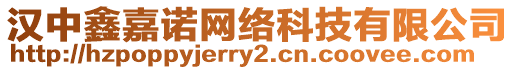 汉中鑫嘉诺网络科技有限公司
http://hzpoppyjerry2.cn.coovee.com